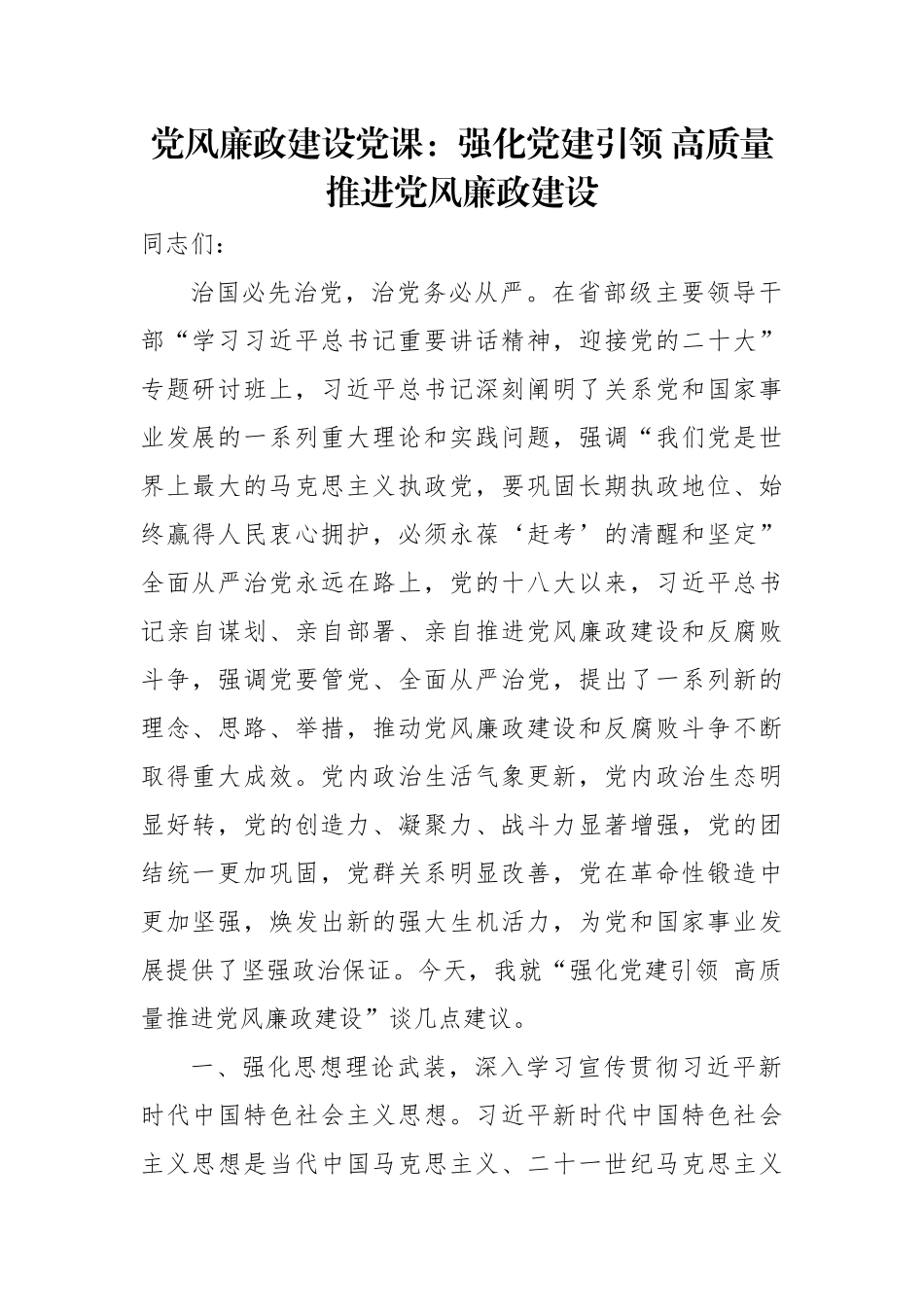 党风廉政建设党课：强化党建引领 高质量推进党风廉政建设

同志们：

治国必先治党，治党务必从严。在省部级主要领导干部“学习习近平总书记重要讲话精神，迎接党的二十大”专题研讨班上，习近平总书记深刻阐明了关系党和国家事业发展的一系列重大理论和实践问题，强调“我们党是世界上最大的马克思主义执政党，要巩固长期执政地位、始终赢得人民衷心拥护，必须永葆‘赶考’的清醒和坚定”全面从严治党永远在路上，党的十八大以来，习近平总书记亲自谋划、亲自部署、亲自推进党风廉政建设和反腐败斗争，强调党要管党、全面从严治党，提出了一系列新的理念、思路、举措，推动党风廉政建设和反腐败斗争不断取得重大成效。党内政治生活气象更新，党内政治生态明显好转，党的创造力、凝聚力、战斗力显著增强，党的团结统一更加巩固，党群关系明显改善，党在革命性锻造中更加坚强，焕发出新的强大生机活力，为党和国家事业发展提供了坚强政治保证。今天，我就“强化党建引领 高质量推进党风廉政建设”谈几点建议。

一、强化思想理论武装，深入学习宣传贯彻习近平新时代中国特色社会主义思想。习近平新时代中国特色社会主义思想是当代中国马克思主义、二十一世纪马克思主义